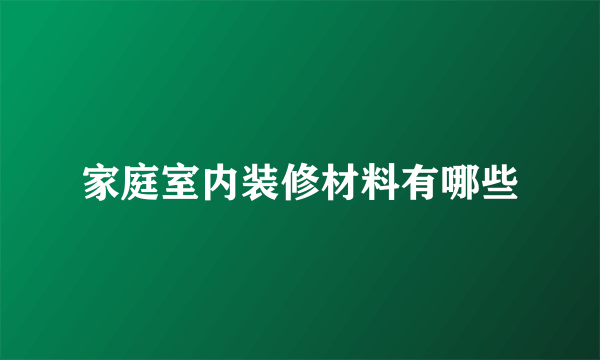 家庭室内装修材料有哪些